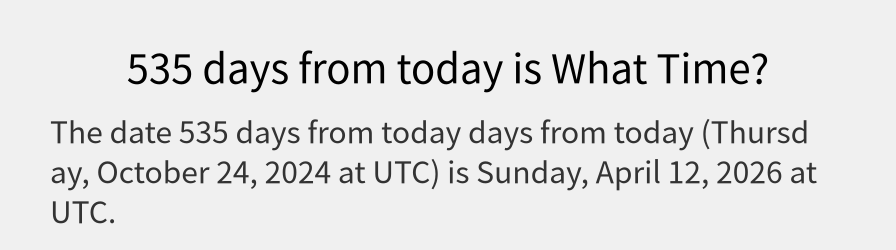 535 days from today is What Time?

The date 535 days from today days from today (Thursday, October 24, 2024 at UTC) is Sunday, April 12, 2026 at UTC.